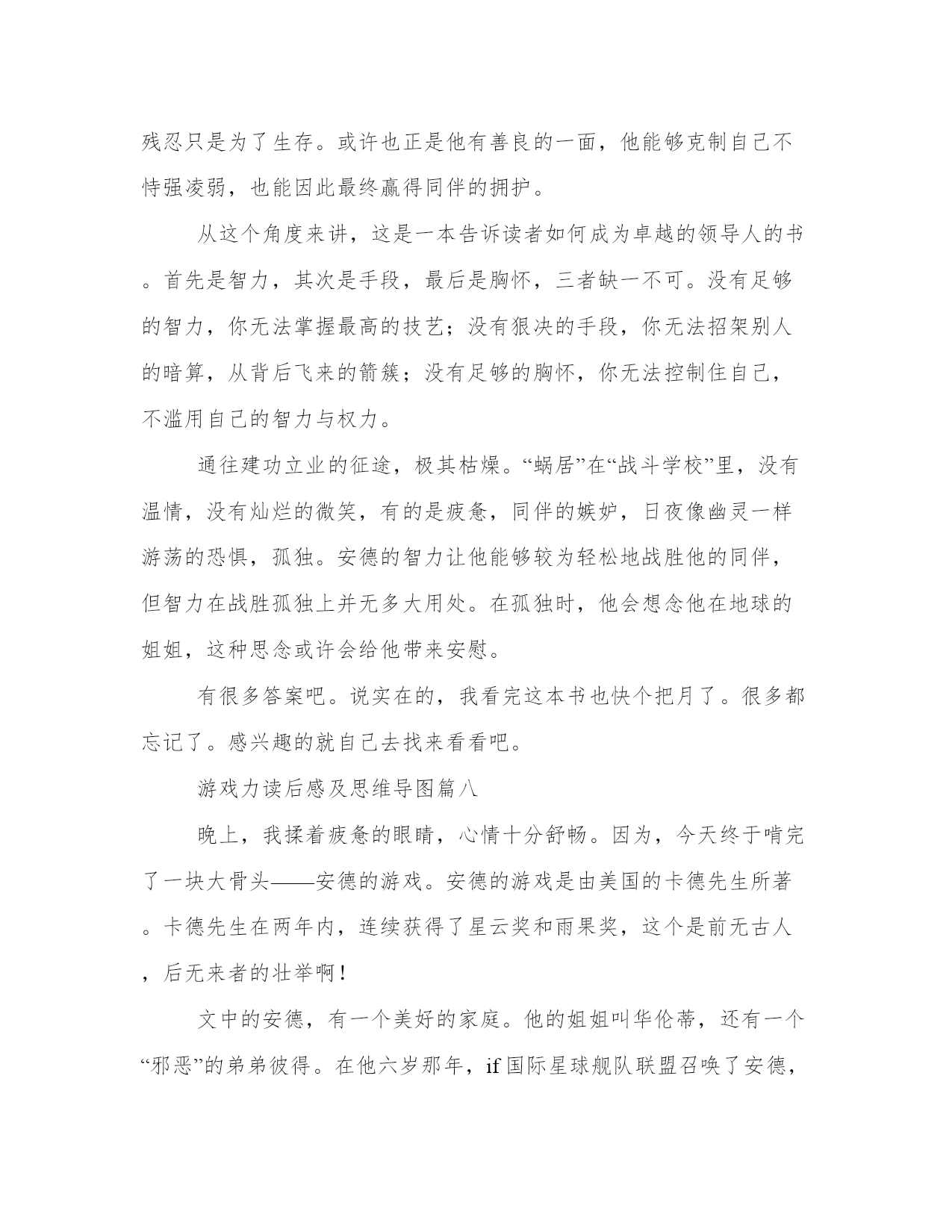 残忍只是为了生存。或许也正是他有善良的一面，他能够克制自己不恃强凌弱，也能因此最终赢得同伴的拥护。

从这个角度来讲，这是一本告诉读者如何成为卓越的领导人的书。首先是智力，其次是手段，最后是胸怀，三者缺一不可。没有足够的智力，你无法掌握最高的技艺；没有狠决的手段，你无法招架别人的暗算，从背后飞来的箭簇；没有足够的胸怀，你无法控制住自己，不滥用自己的智力与权力。

通往建功立业的征途，极其枯燥。“蜗居”在“战斗学校”里，没有温情，没有灿烂的微笑，有的是疲惫，同伴的嫉妒，日夜像幽灵一样游荡的恐惧，孤独。安德的智力让他能够较为轻松地战胜他的同伴，但智力在战胜孤独上并无多大用处。在孤独时，他会想念他在地球的姐姐，这种思念或许会给他带来安慰。

有很多答案吧。说实在的，我看完这本书也快个把月了。很多都忘记了。感兴趣的就自己去找来看看吧。

游戏力读后感及思维导图篇八

晚上，我揉着疲惫的眼睛，心情十分舒畅。因为，今天终于啃完了一块大骨头——安德的游戏。安德的游戏是由美国的卡德先生所著。卡德先生在两年内，连续获得了星云奖和雨果奖，这个是前无古人，后无来者的壮举啊！

文中的安德，有一个美好的家庭。他的姐姐叫华伦蒂，还有一个“邪恶”的弟弟彼得。在他六岁那年，if国际星球舰队联盟召唤了安德，